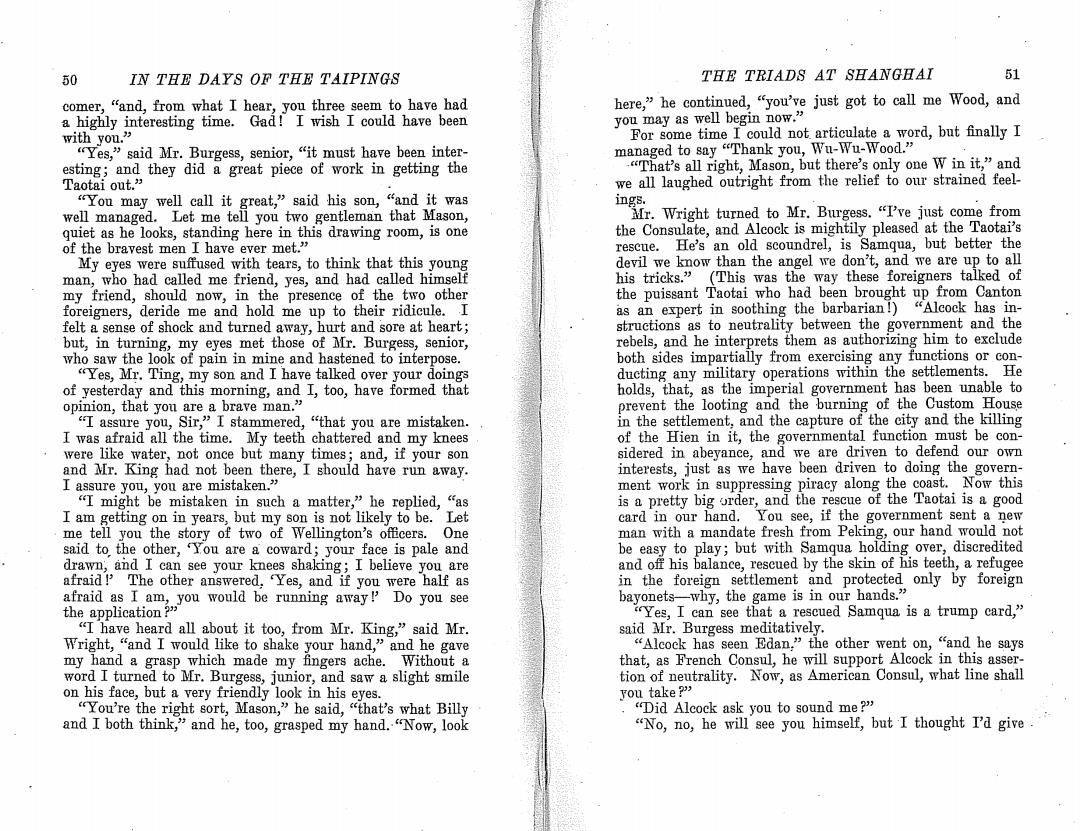 50 IN THE DAYS OF THE TAIPINGS

comer, "and, from what I hear, you three seem to have had a highly interesting time. Gad! I wish I could have been with you."

"Yes," said Mr. Burgess, senior, "it must have been interesting; and they did a great piece of work in getting the Taotai out."

"You may well call it great," said his son, "and it was well managed. Let me tell you two gentleman that Mason, quiet as he looks, standing here in this drawing room, is one of the bravest men I have ever met."

My eyes were suffused with tears, to think that this young man, who had called me friend, yes, and had called himself my friend, should now, in the presence of the two other foreigners, deride me and hold me up to their ridicule. I felt a sense of shock and turned away, hurt and sore at heart; but, in turning, my eyes met those of Mr. Burgess, senior, who saw the look of pain in mine and hastened to interpose.

"Yes, Mr. Ting, my son and I have talked over your doings of yesterday and this morning, and I, too, have formed that opinion, that you are a brave man."

"I assure you, Sir," I stammered, "that you are mistaken. I was afraid all the time. My teeth chattered and my knees were like water, not once but many times; and, if your son and Mr. King had not been there, I should have run away. I assure you, you are mistaken."

"I might be mistaken in such a matter," he replied, "as I am getting on in years, but my son is not likely to be. Let me tell you the story of two of Wellington's officers. One said to the other, 'You are a coward; your face is pale and drawn, and I can see your knees shaking; I believe you are afraid!' The other answered, 'Yes, and if you were half as afraid as I am, you would be running away!' Do you see the application?"

"I have heard all about it too, from Mr. King," said Mr. Wright, "and I would like to shake your hand," and he gave my hand a grasp which made my fingers ache. Without a word I turned to Mr. Burgess, junior, and saw a slight smile on his face, but a very friendly look in his eyes.

"You're the right sort, Mason," he said, "that's what Billy and I both think," and he, too, grasped my hand. "Now, look

THE TRIADS AT SHANGHAI 51

here," he continued, "you've just got to call me Wood, and you may as well begin now."

For some time I could not articulate a word, but finally I managed to say "Thank you, Wu-Wu-Wood."

"That's all right, Mason, but there's only one W in it," and we all laughed outright from the relief to our strained feelings.

Mr. Wright turned to Mr. Burgess. "I've just come from the Consulate, and Alcock is mightily pleased at the Taotai's rescue. He's an old scoundrel, is Samqua, but better the devil we know than the angel we don't, and we are up to all his tricks." (This was the way these foreigners talked of the puissant Taotai who had been brought up from Canton as an expert in soothing the barbarian!) "Alcock has instructions as to neutrality between the government and the rebels, and he interprets them as authorizing him to exclude both sides impartially from exercising any functions or conducting any military operations within the settlements. He holds, that, as the imperial government has been unable to prevent the looting and the burning of the Custom House in the settlement, and the capture of the city and the killing of the Hien in it, the governmental function must be considered in abeyance, and we are driven to defend our own interests, just as we have been driven to doing the government work in suppressing piracy along the coast. Now this is a pretty big order, and the rescue of the Taotai is a good card in our hand. You see, if the government sent a new man with a mandate fresh from Peking, our hand would not be easy to play; but with Samqua holding over, discredited and off his balance, rescued by the skin of his teeth, a refugee in the foreign settlement and protected only by foreign bayonets—why, the game is in our hands."

"Yes, I can see that a rescued Samqua is a trump card," said Mr. Burgess meditatively.

"Alcock has seen Edan," the other went on, "and he says that, as French Consul, he will support Alcock in this assertion of neutrality. Now, as American Consul, what line shall you take?"

"Did Alcock ask you to sound me?"

"No, no, he will see you himself, but I thought I'd give